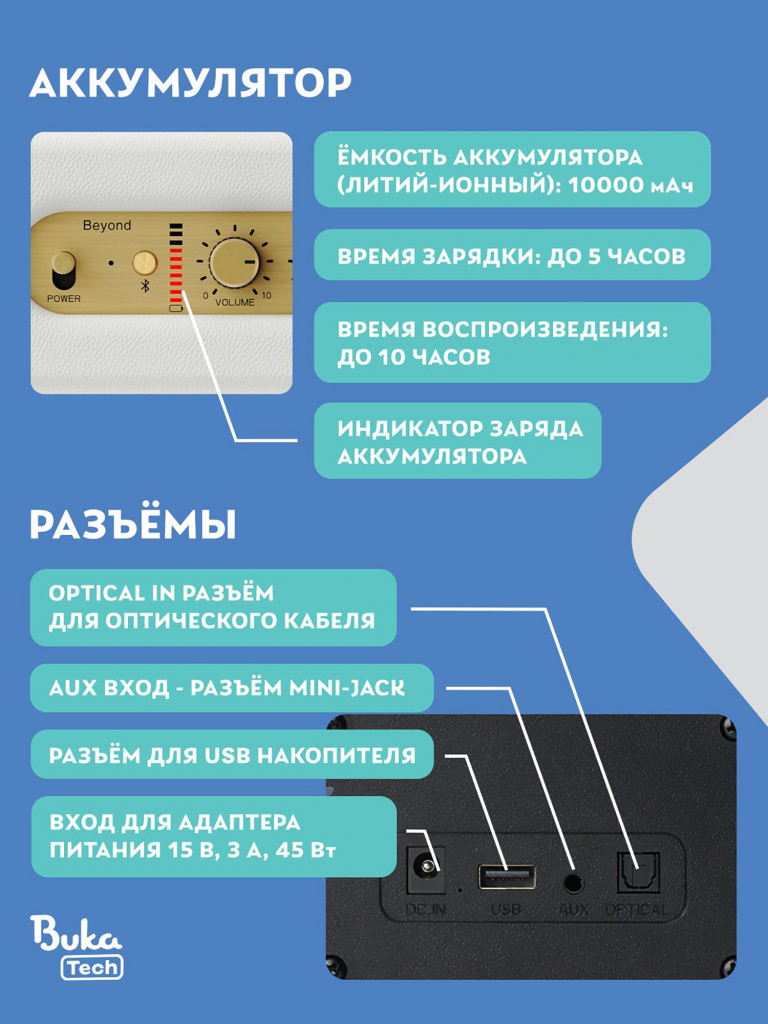 АККУМУЛЯТОР

Beyond

POWER

0 VOLUME 10

ЁМКОСТЬ АККУМУЛЯТОРА (ЛИТИЙ-ИОННЫЙ): 10000 мАч

ВРЕМЯ ЗАРЯДКИ: ДО 5 ЧАСОВ

ВРЕМЯ ВОСПРОИЗВЕДЕНИЯ: ДО 10 ЧАСОВ

ИНДИКАТОР ЗАРЯДА АККУМУЛЯТОРА

РАЗЪЁМЫ

OPTICAL IN РАЗЪЁМ ДЛЯ ОПТИЧЕСКОГО КАБЕЛЯ

AUX ВХОД - РАЗЪЁМ MINI-JACK

РАЗЪЁМ ДЛЯ USB НАКОПИТЕЛЯ

ВХОД ДЛЯ АДАПТЕРА ПИТАНИЯ 15 В, 3 А, 45 Вт

DC IN USB AUX OPTICAL

Buka Tech